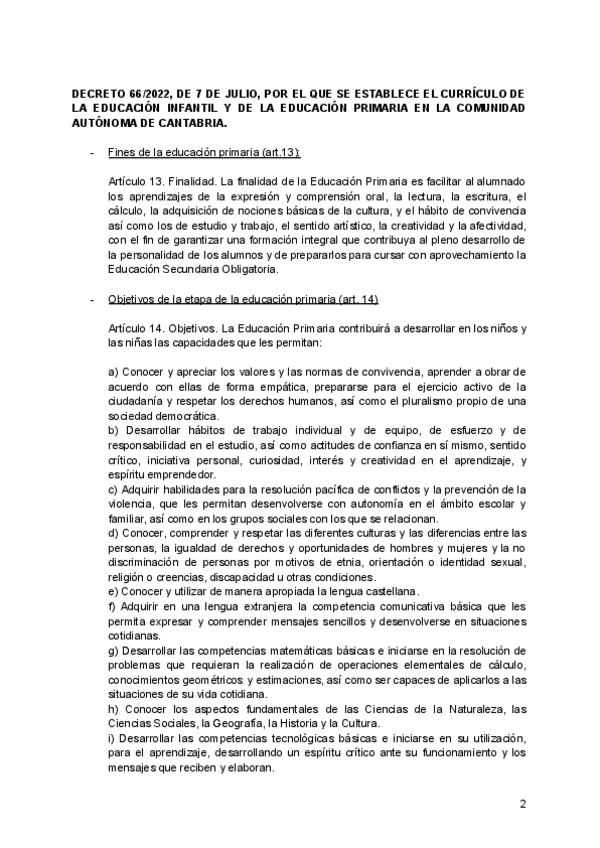 DECRETO 66/2022, DE 7 DE JULIO, POR EL QUE SE ESTABLECE EL CURRÍCULO DE LA EDUCACIÓN INFANTIL Y DE LA EDUCACIÓN PRIMARIA EN LA COMUNIDAD AUTÓNOMA DE CANTABRIA.

- Fines de la educación primaria (art.13):

Artículo 13. Finalidad. La finalidad de la Educación Primaria es facilitar al alumnado los aprendizajes de la expresión y comprensión oral, la lectura, la escritura, el cálculo, la adquisición de nociones básicas de la cultura, y el hábito de convivencia así como los de estudio y trabajo, el sentido artístico, la creatividad y la afectividad, con el fin de garantizar una formación integral que contribuya al pleno desarrollo de la personalidad de los alumnos y de prepararlos para cursar con aprovechamiento la Educación Secundaria Obligatoria.

- Objetivos de la etapa de la educación primaria (art. 14)

Artículo 14. Objetivos. La Educación Primaria contribuirá a desarrollar en los niños y las niñas las capacidades que les permitan:

a) Conocer y apreciar los valores y las normas de convivencia, aprender a obrar de acuerdo con ellas de forma empática, prepararse para el ejercicio activo de la ciudadanía y respetar los derechos humanos, así como el pluralismo propio de una sociedad democrática.
b) Desarrollar hábitos de trabajo individual y de equipo, de esfuerzo y de responsabilidad en el estudio, así como actitudes de confianza en sí mismo, sentido crítico, iniciativa personal, curiosidad, interés y creatividad en el aprendizaje, y espíritu emprendedor.
c) Adquirir habilidades para la resolución pacífica de conflictos y la prevención de la violencia, que les permitan desenvolverse con autonomía en el ámbito escolar y familiar, así como en los grupos sociales con los que se relacionan.
d) Conocer, comprender y respetar las diferentes culturas y las diferencias entre las personas, la igualdad de derechos y oportunidades de hombres y mujeres y la no discriminación de personas por motivos de etnia, orientación o identidad sexual, religión o creencias, discapacidad u otras condiciones.
e) Conocer y utilizar de manera apropiada la lengua castellana.
f) Adquirir en una lengua extranjera la competencia comunicativa básica que les permita expresar y comprender mensajes sencillos y desenvolverse en situaciones cotidianas.
g) Desarrollar las competencias matemáticas básicas e iniciarse en la resolución de problemas que requieran la realización de operaciones elementales de cálculo, conocimientos geométricos y estimaciones, así como ser capaces de aplicarlos a las situaciones de su vida cotidiana.
h) Conocer los aspectos fundamentales de las Ciencias de la Naturaleza, las Ciencias Sociales, la Geografía, la Historia y la Cultura.
i) Desarrollar las competencias tecnológicas básicas e iniciarse en su utilización, para el aprendizaje, desarrollando un espíritu crítico ante su funcionamiento y los mensajes que reciben y elaboran.

2